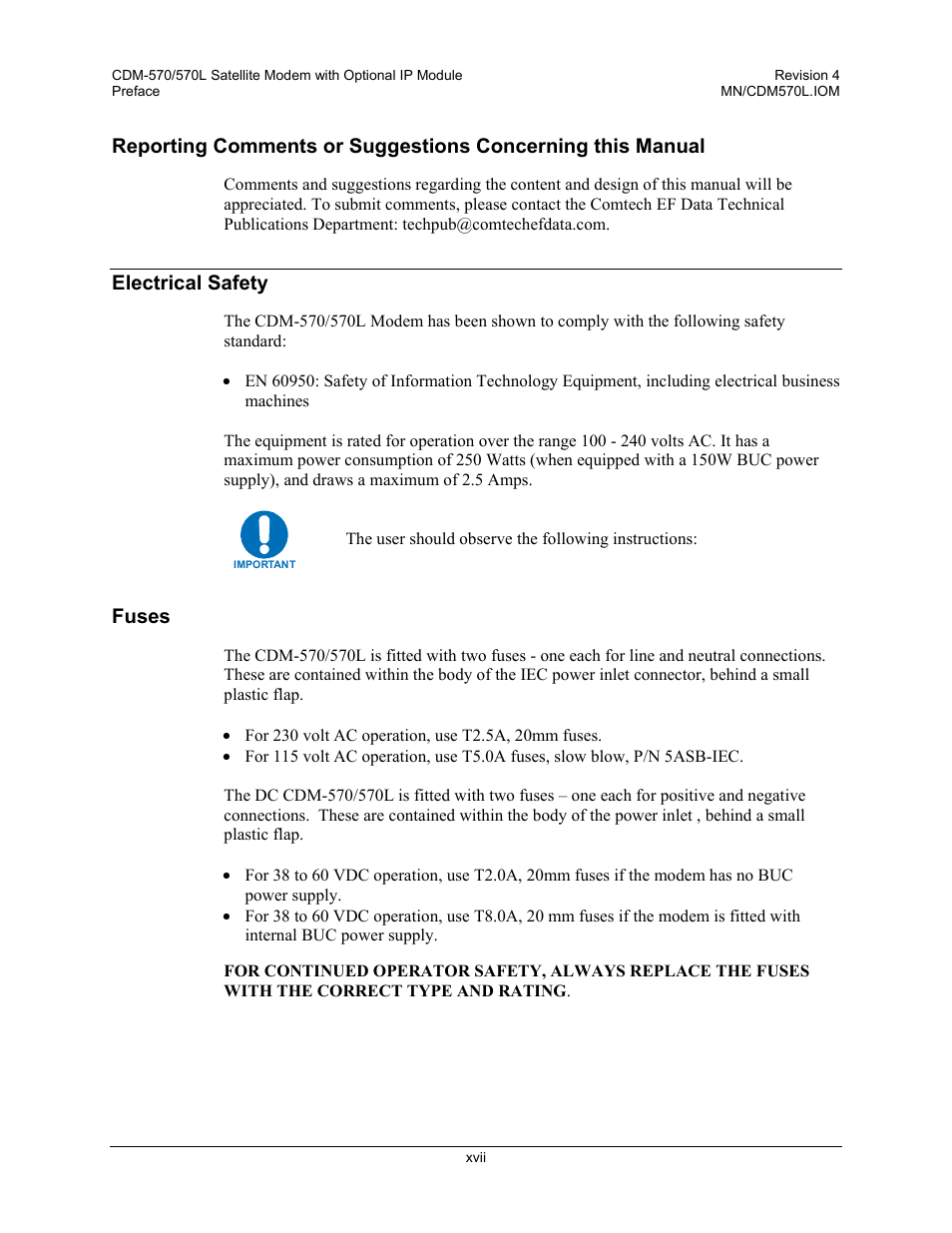 CDM-570/570L Satellite Modem with Optional IP Module
Preface

Revision 4
MN/CDM570L.IOM

Reporting Comments or Suggestions Concerning this Manual

Comments and suggestions regarding the content and design of this manual will be appreciated. To submit comments, please contact the Comtech EF Data Technical Publications Department: techpub@comtechefdata.com.

Electrical Safety

The CDM-570/570L Modem has been shown to comply with the following safety standard:

• EN 60950: Safety of Information Technology Equipment, including electrical business machines

The equipment is rated for operation over the range 100 - 240 volts AC. It has a maximum power consumption of 250 Watts (when equipped with a 150W BUC power supply), and draws a maximum of 2.5 Amps.

IMPORTANT

The user should observe the following instructions:

Fuses

The CDM-570/570L is fitted with two fuses - one each for line and neutral connections. These are contained within the body of the IEC power inlet connector, behind a small plastic flap.

• For 230 volt AC operation, use T2.5A, 20mm fuses.
• For 115 volt AC operation, use T5.0A fuses, slow blow, P/N 5ASB-IEC.

The DC CDM-570/570L is fitted with two fuses – one each for positive and negative connections. These are contained within the body of the power inlet , behind a small plastic flap.

• For 38 to 60 VDC operation, use T2.0A, 20mm fuses if the modem has no BUC power supply.
• For 38 to 60 VDC operation, use T8.0A, 20 mm fuses if the modem is fitted with internal BUC power supply.

FOR CONTINUED OPERATOR SAFETY, ALWAYS REPLACE THE FUSES WITH THE CORRECT TYPE AND RATING.

xvii